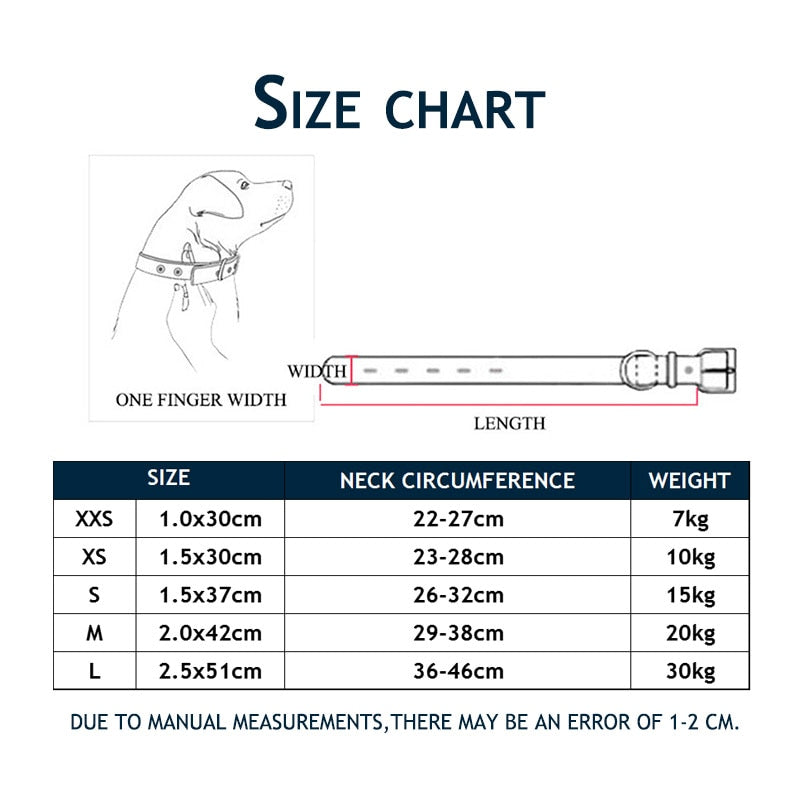 SIZE CHART

ONE FINGER WIDTH

WIDTH

LENGTH

| SIZE | | NECK CIRCUMFERENCE | WEIGHT |
|---|---|---|---|
| XXS | 1.0x30cm | 22-27cm | 7kg |
| XS | 1.5x30cm | 23-28cm | 10kg |
| S | 1.5x37cm | 26-32cm | 15kg |
| M | 2.0x42cm | 29-38cm | 20kg |
| L | 2.5x51cm | 36-46cm | 30kg |

DUE TO MANUAL MEASUREMENTS,THERE MAY BE AN ERROR OF 1-2 CM.